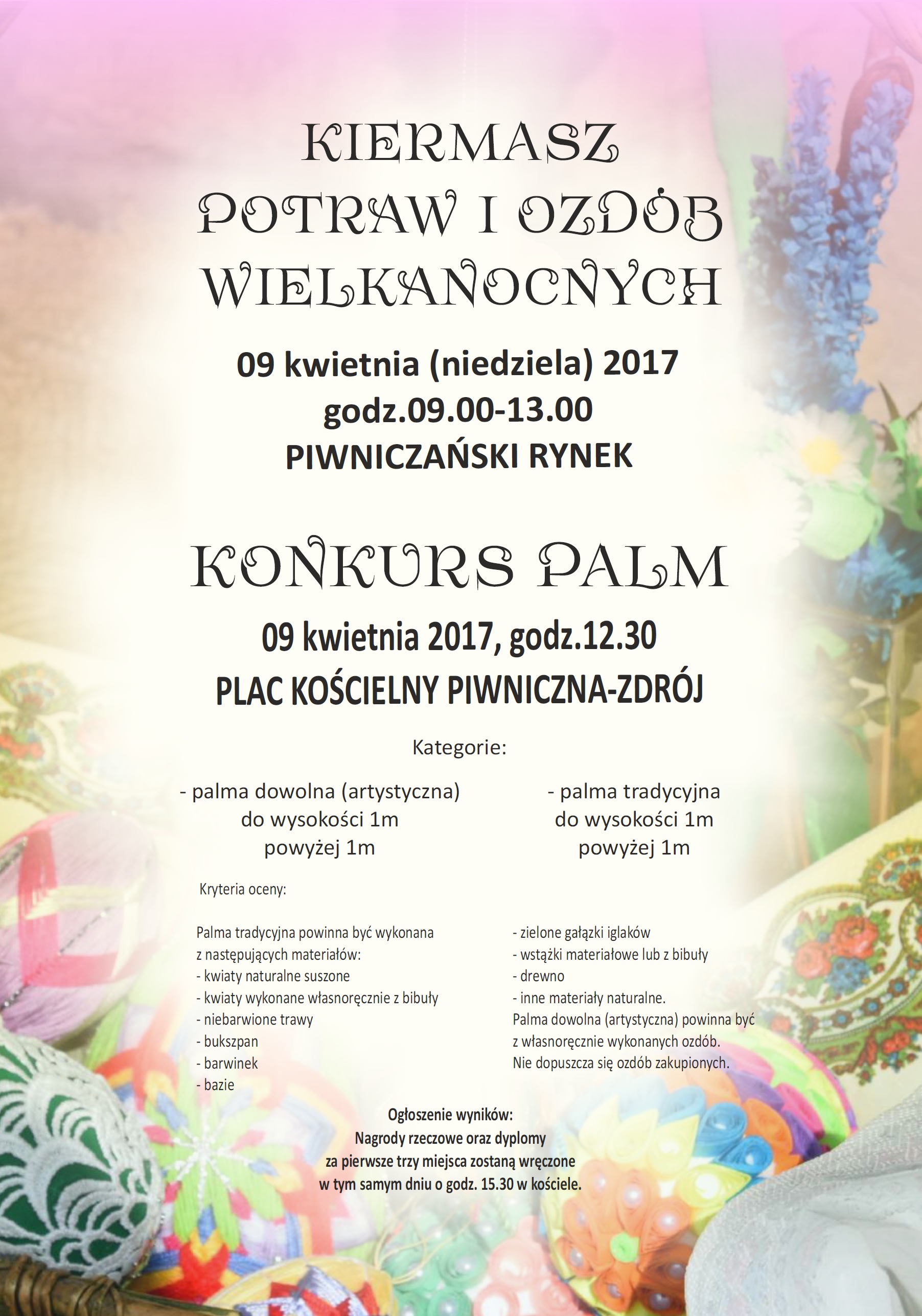 KIERMASZ
POTRAW I OZDÓB
WIELKANOCNYCH

09 kwietnia (niedziela) 2017
godz.09.00-13.00
PIWNICZAŃSKI RYNEK

KONKURS PALM

09 kwietnia 2017, godz.12.30
PLAC KOŚCIELNY PIWNICZNA-ZDRÓJ

Kategorie:

- palma dowolna (artystyczna)
do wysokości 1m
powyżej 1m

- palma tradycyjna
do wysokości 1m
powyżej 1m

Kryteria oceny:

Palma tradycyjna powinna być wykonana
z następujących materiałów:
- kwiaty naturalne suszone
- kwiaty wykonane własnoręcznie z bibuły
- niebarwione trawy
- bukszpan
- barwinek
- bazie

- zielone gałązki iglaków
- wstążki materiałowe lub z bibuły
- drewno
- inne materiały naturalne.
Palma dowolna (artystyczna) powinna być
z własnoręcznie wykonanych ozdób.
Nie dopuszcza się ozdób zakupionych.

Ogłoszenie wyników:
Nagrody rzeczowe oraz dyplomy
za pierwsze trzy miejsca zostaną wręczone
w tym samym dniu o godz. 15.30 w kościele.